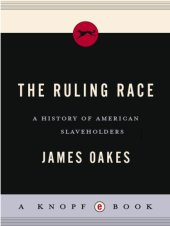 THE RULING RACE

A HISTORY OF AMERICAN SLAVEHOLDERS

JAMES OAKES

A KNOPF e BOOK